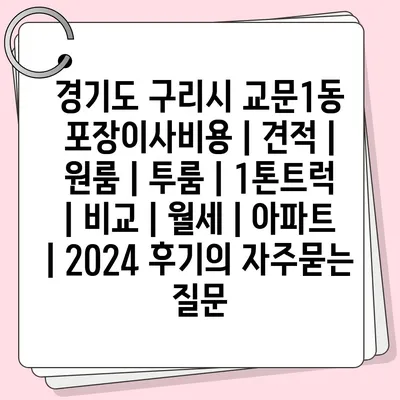 경기도 구리시 교문1동 포장이사비용 | 견적 | 원룸 | 투룸 | 1톤트럭 | 비교 | 월세 | 아파트 | 2024 후기의 자주묻는 질문